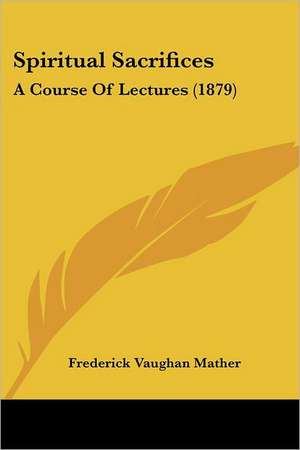 Spiritual Sacrifices

A Course Of Lectures (1879)

Frederick Vaughan Mather